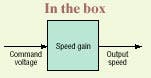 In the box

Command voltage

Speed gain

Output speed